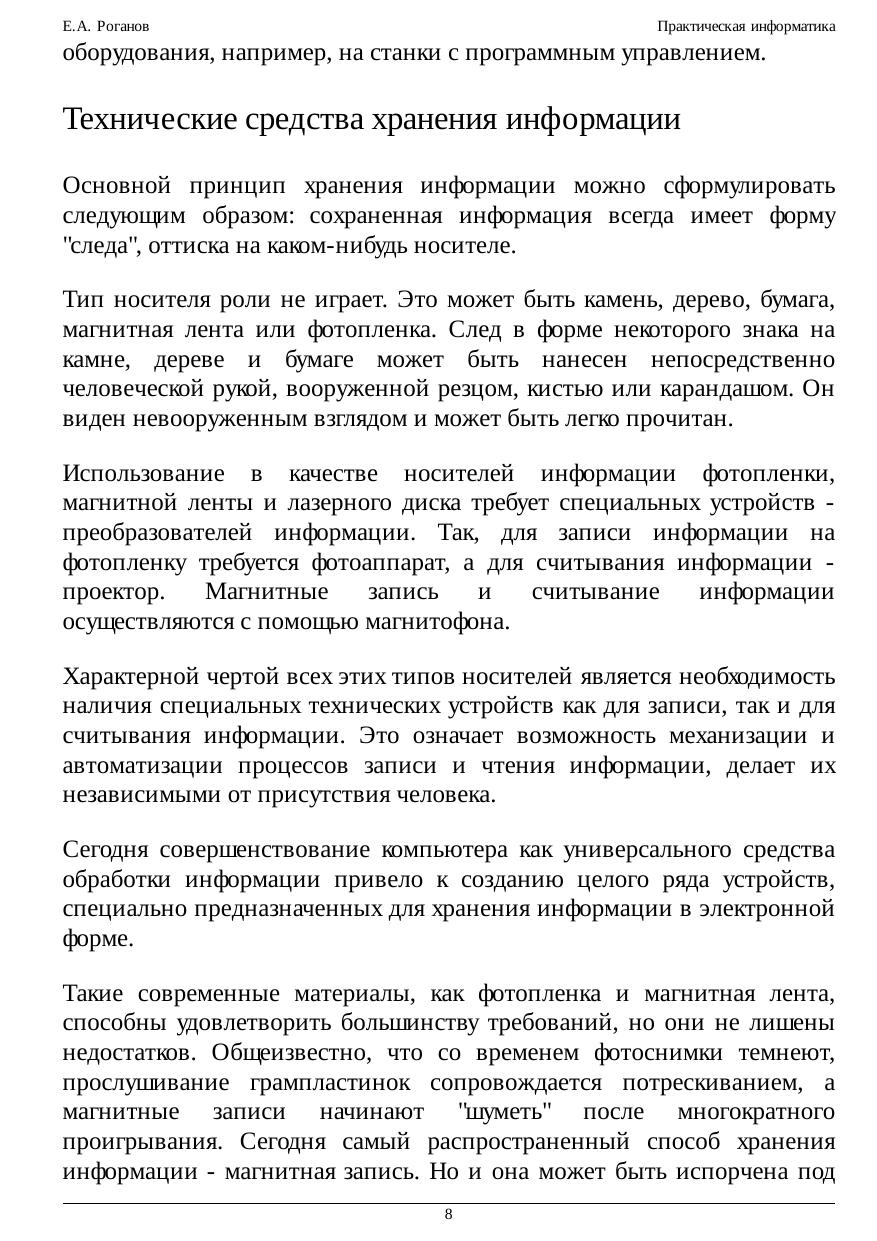 Е.А. Роганов

Практическая информатика

оборудования, например, на станки с программным управлением.

Технические средства хранения информации

Основной принцип хранения информации можно сформулировать следующим образом: сохраненная информация всегда имеет форму "следа", оттиска на каком-нибудь носителе.

Тип носителя роли не играет. Это может быть камень, дерево, бумага, магнитная лента или фотопленка. След в форме некоторого знака на камне, дереве и бумаге может быть нанесен непосредственно человеческой рукой, вооруженной резцом, кистью или карандашом. Он виден невооруженным взглядом и может быть легко прочитан.

Использование в качестве носителей информации фотопленки, магнитной ленты и лазерного диска требует специальных устройств - преобразователей информации. Так, для записи информации на фотопленку требуется фотоаппарат, а для считывания информации - проектор. Магнитные запись и считывание информации осуществляются с помощью магнитофона.

Характерной чертой всех этих типов носителей является необходимость наличия специальных технических устройств как для записи, так и для считывания информации. Это означает возможность механизации и автоматизации процессов записи и чтения информации, делает их независимыми от присутствия человека.

Сегодня совершенствование компьютера как универсального средства обработки информации привело к созданию целого ряда устройств, специально предназначенных для хранения информации в электронной форме.

Такие современные материалы, как фотопленка и магнитная лента, способны удовлетворить большинству требований, но они не лишены недостатков. Общеизвестно, что со временем фотоснимки темнеют, прослушивание грампластинок сопровождается потрескиванием, а магнитные записи начинают "шуметь" после многократного проигрывания. Сегодня самый распространенный способ хранения информации - магнитная запись. Но и она может быть испорчена под

8